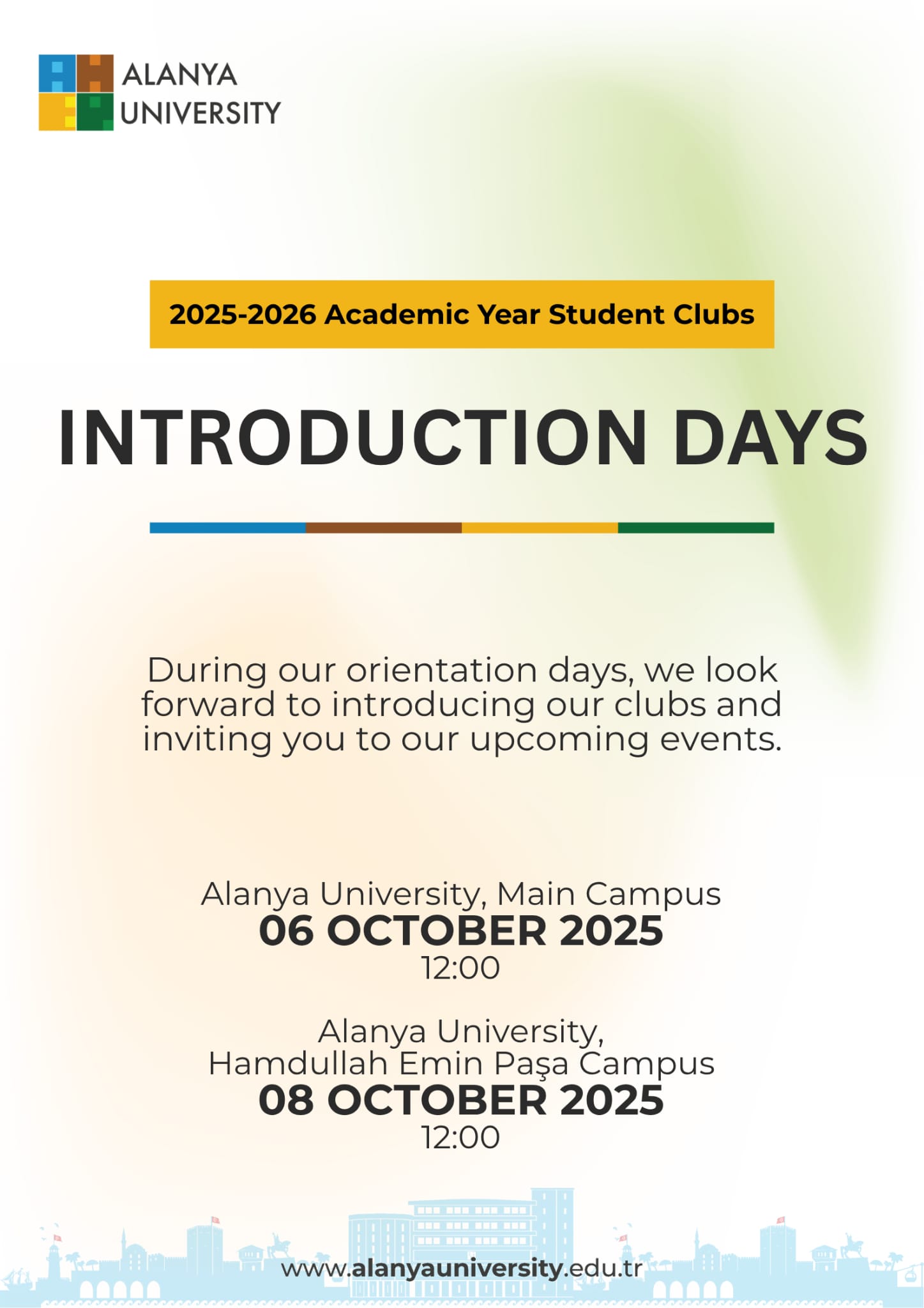 ALANYA
UNIVERSITY

2025-2026 Academic Year Student Clubs

INTRODUCTION DAYS

During our orientation days, we look forward to introducing our clubs and inviting you to our upcoming events.

Alanya University, Main Campus
06 OCTOBER 2025
12:00

Alanya University,
Hamdullah Emin Paşa Campus
08 OCTOBER 2025
12:00

www.alanyauniversity.edu.tr